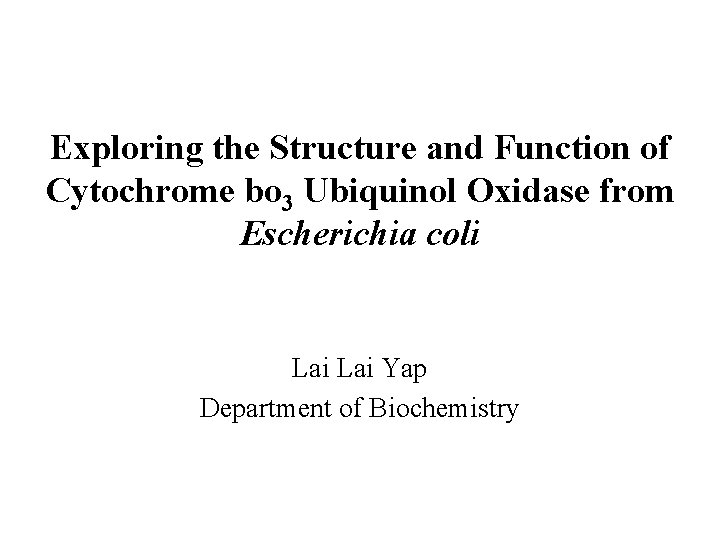 Exploring the Structure and Function of Cytochrome $bo_3$ Ubiquinol Oxidase from Escherichia coli

Lai Lai Yap
Department of Biochemistry